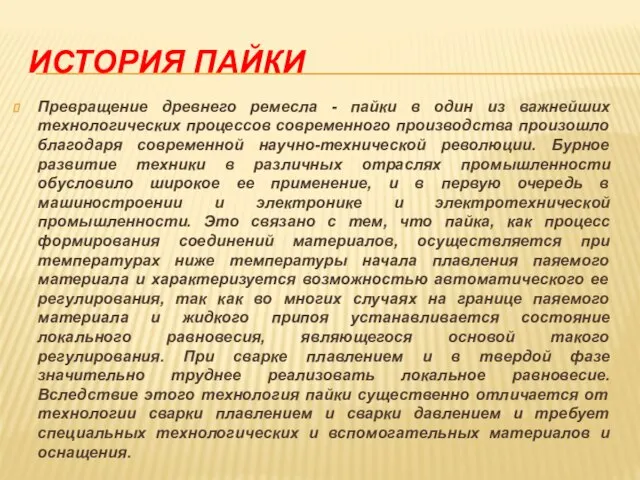 ИСТОРИЯ ПАЙКИ

Превращение древнего ремесла - пайки в один из важнейших технологических процессов современного производства произошло благодаря современной научно-технической революции. Бурное развитие техники в различных отраслях промышленности обусловило широкое ее применение, и в первую очередь в машиностроении и электронике и электротехнической промышленности. Это связано с тем, что пайка, как процесс формирования соединений материалов, осуществляется при температурах ниже температуры начала плавления паяемого материала и характеризуется возможностью автоматического ее регулирования, так как во многих случаях на границе паяемого материала и жидкого припоя устанавливается состояние локального равновесия, являющегося основой такого регулирования. При сварке плавлением и в твердой фазе значительно труднее реализовать локальное равновесие. Вследствие этого технология пайки существенно отличается от технологии сварки плавлением и сварки давлением и требует специальных технологических и вспомогательных материалов и оснащения.